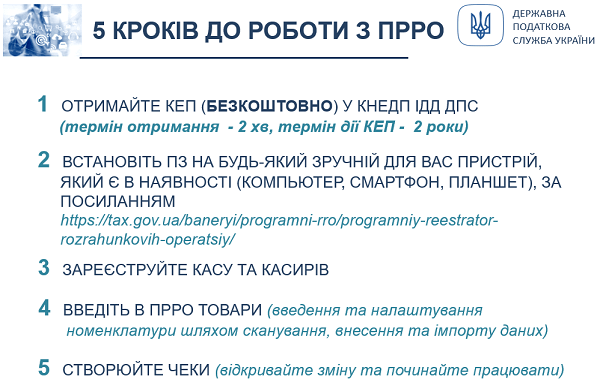 5 КРОКІВ ДО РОБОТИ З ПРРО

ДЕРЖАВНА ПОДАТКОВА СЛУЖБА УКРАЇНИ

1 ОТРИМАЙТЕ КЕП (БЕЗКОШТОВНО) У КНЕДП ІДД ДПС (термін отримання - 2 хв, термін дії КЕП - 2 роки)

2 ВСТАНОВІТЬ ПЗ НА БУДЬ-ЯКИЙ ЗРУЧНІЙ ДЛЯ ВАС ПРИСТРІЙ, ЯКИЙ Є В НАЯВНОСТІ (КОМПЬЮТЕР, СМАРТФОН, ПЛАНШЕТ), ЗА ПОСИЛАННЯМ https://tax.gov.ua/baneryi/programni-rro/programniy-reestrator-rozrahunkovih-operatsiy/

3 ЗАРЕЄСТРУЙТЕ КАСУ ТА КАСИРІВ

4 ВВЕДІТЬ В ПРРО ТОВАРИ (введення та налаштування номенклатури шляхом сканування, внесення та імпорту даних)

5 СТВОРЮЙТЕ ЧЕКИ (відкривайте зміну та починайте працювати)